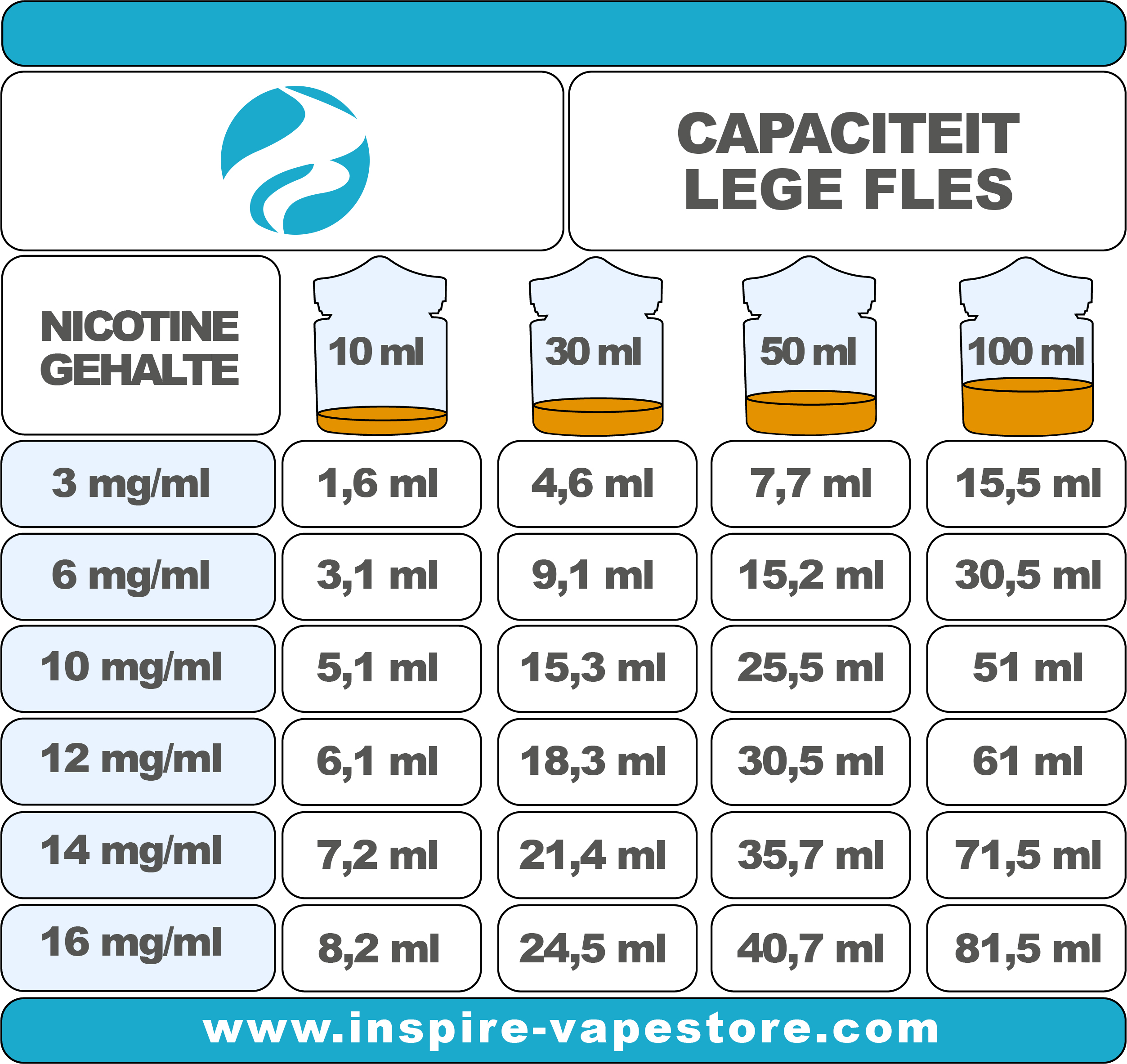 CAPACITEIT
LEGE FLES

| NICOTINE GEHALTE | 10 ml | 30 ml | 50 ml | 100 ml |
|---|---|---|---|---|
| 3 mg/ml | 1,6 ml | 4,6 ml | 7,7 ml | 15,5 ml |
| 6 mg/ml | 3,1 ml | 9,1 ml | 15,2 ml | 30,5 ml |
| 10 mg/ml | 5,1 ml | 15,3 ml | 25,5 ml | 51 ml |
| 12 mg/ml | 6,1 ml | 18,3 ml | 30,5 ml | 61 ml |
| 14 mg/ml | 7,2 ml | 21,4 ml | 35,7 ml | 71,5 ml |
| 16 mg/ml | 8,2 ml | 24,5 ml | 40,7 ml | 81,5 ml |

www.inspire-vapestore.com